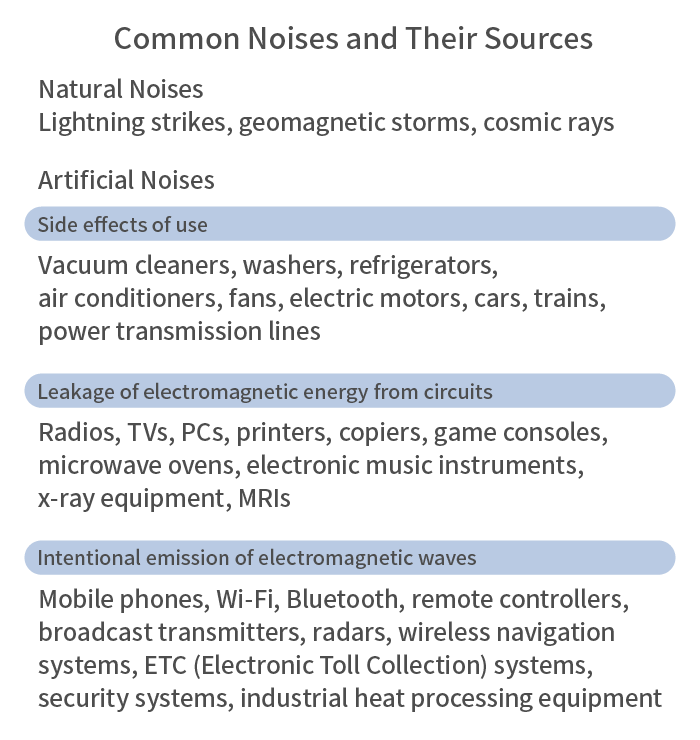 Common Noises and Their Sources

Natural Noises
Lightning strikes, geomagnetic storms, cosmic rays

Artificial Noises

Side effects of use

Vacuum cleaners, washers, refrigerators, air conditioners, fans, electric motors, cars, trains, power transmission lines

Leakage of electromagnetic energy from circuits

Radios, TVs, PCs, printers, copiers, game consoles, microwave ovens, electronic music instruments, x-ray equipment, MRIs

Intentional emission of electromagnetic waves

Mobile phones, Wi-Fi, Bluetooth, remote controllers, broadcast transmitters, radars, wireless navigation systems, ETC (Electronic Toll Collection) systems, security systems, industrial heat processing equipment